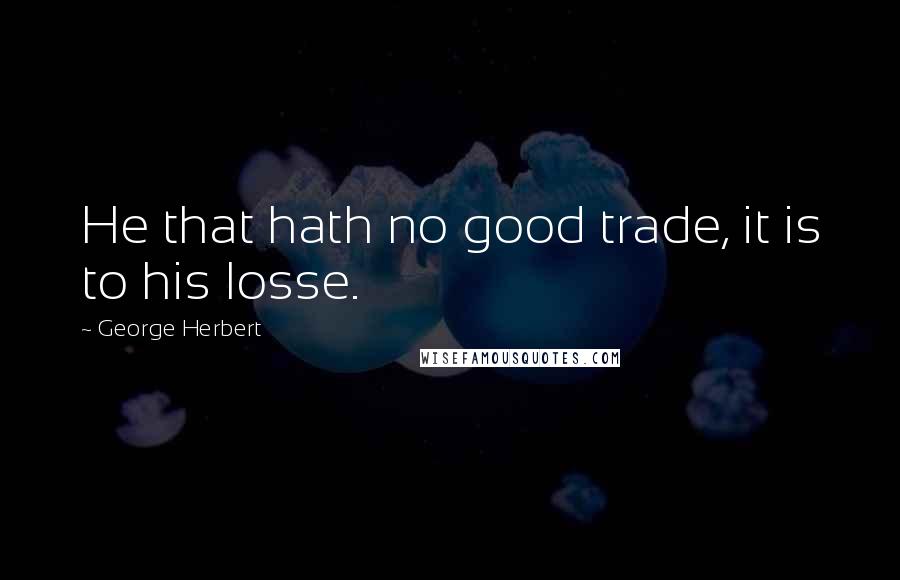 He that hath no good trade, it is to his losse.

~ George Herbert

WISEFAMOUSQUOTES.COM